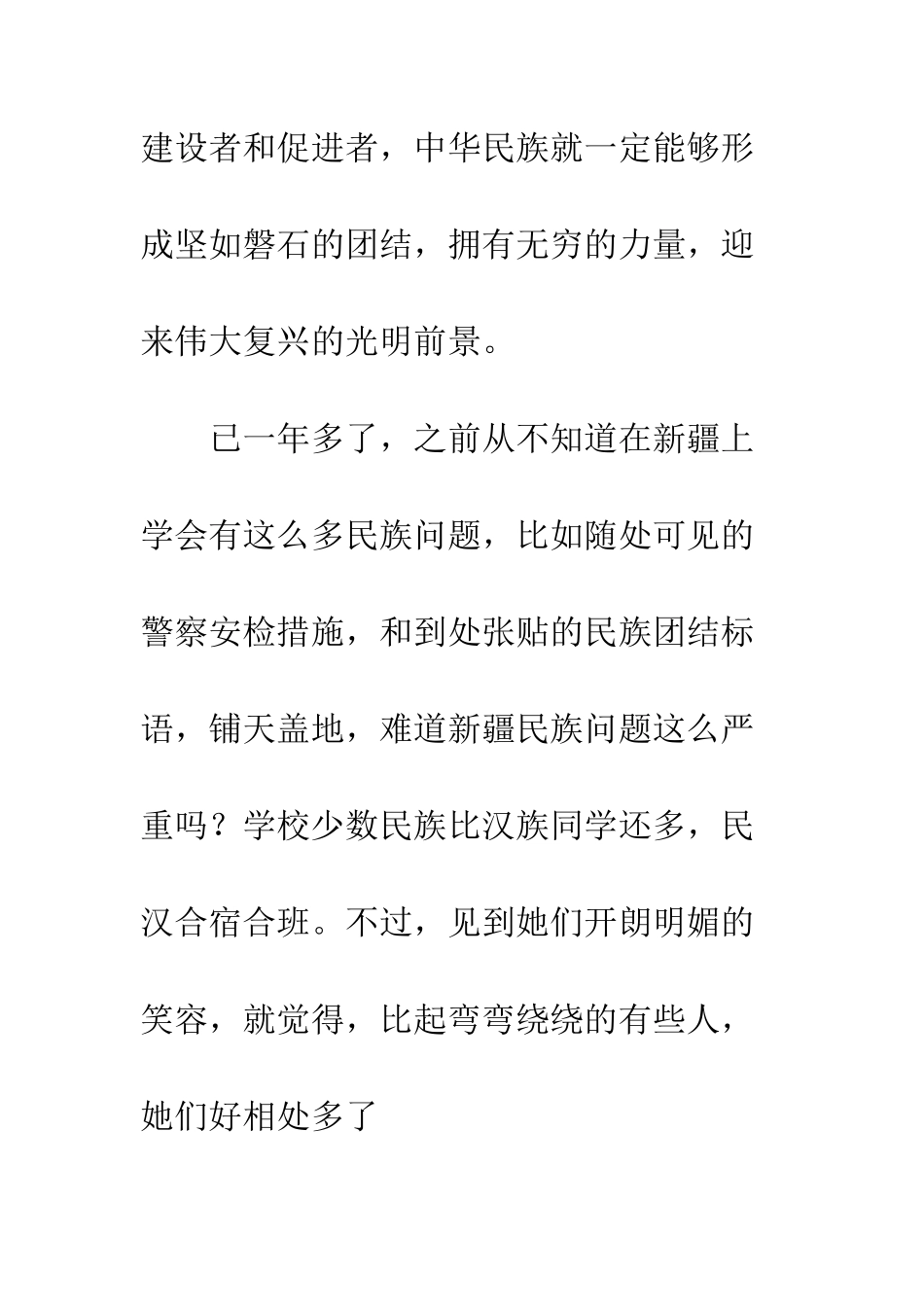 建设者和促进者，中华民族就一定能够形成坚如磐石的团结，拥有无穷的力量，迎来伟大复兴的光明前景。

已一年多了，之前从不知道在新疆上学会有这么多民族问题，比如随处可见的警察安检措施，和到处张贴的民族团结标语，铺天盖地，难道新疆民族问题这么严重吗？学校少数民族比汉族同学还多，民汉合宿合班。不过，见到她们开朗明媚的笑容，就觉得，比起弯弯绕绕的有些人，她们好相处多了